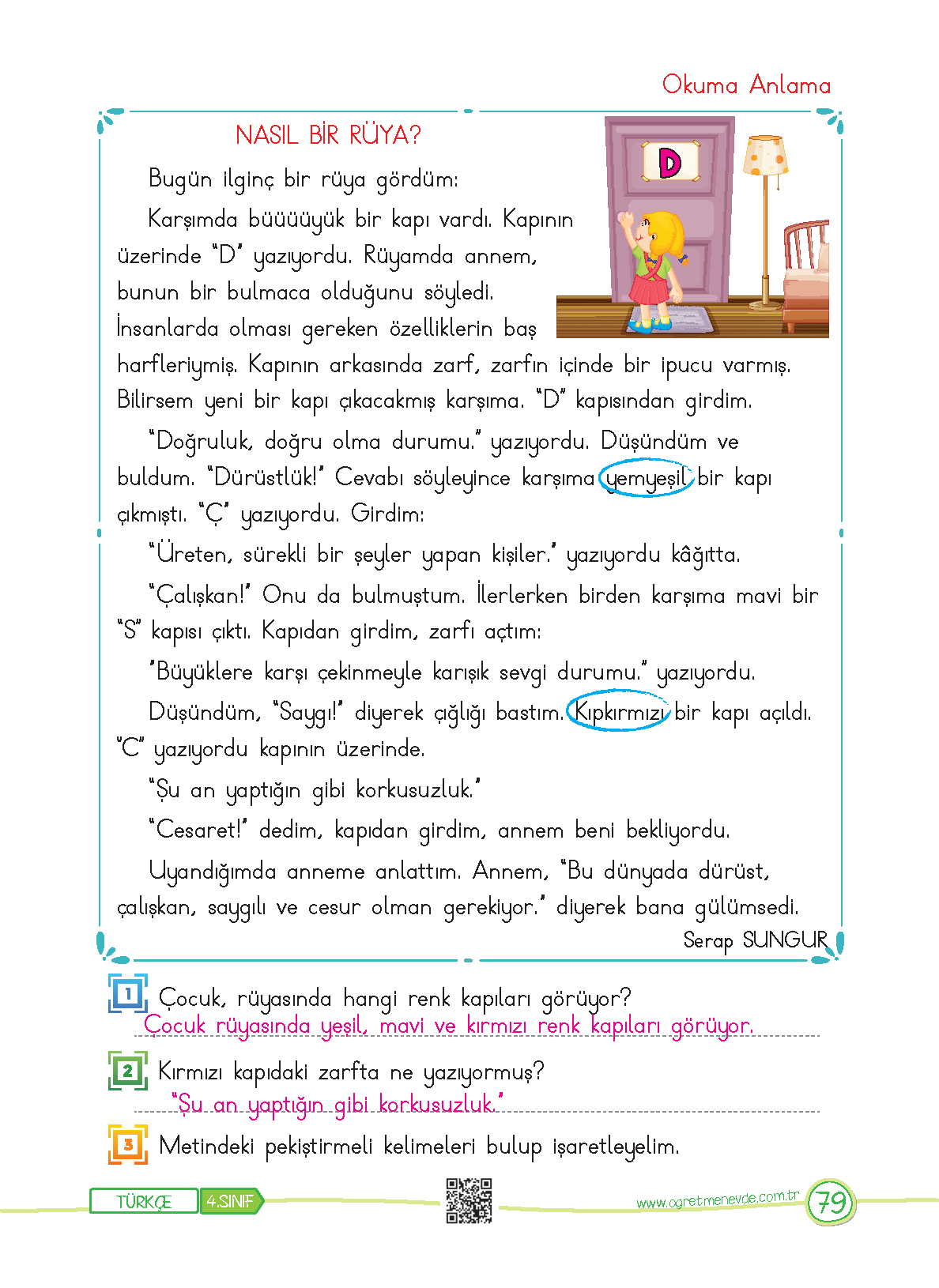 Okuma Anlama

NASIL BİR RÜYA?

D

Bugün ilginç bir rüya gördüm:

Karşımda büüüüyük bir kapı vardı. Kapının üzerinde "D" yazıyordu. Rüyamda annem, bunun bir bulmaca olduğunu söyledi. İnsanlarda olması gereken özelliklerin baş harfleriymiş. Kapının arkasında zarf, zarfın içinde bir ipucu varmış. Bilirsem yeni bir kapı çıkacakmış karşıma. "D" kapısından girdim.

"Doğruluk, doğru olma durumu." yazıyordu. Düşündüm ve buldum. "Dürüstlük!" Cevabı söyleyince karşıma yemyeşil bir kapı çıkmıştı. "Ç" yazıyordu. Girdim:

"Üreten, sürekli bir şeyler yapan kişiler." yazıyordu kâğıtta.

"Çalışkan!" Onu da bulmuştum. İlerlerken birden karşıma mavi bir "S" kapısı çıktı. Kapıdan girdim, zarfı açtım:

"Büyüklere karşı çekinmeyle karışık sevgi durumu." yazıyordu.

Düşündüm, "Saygı!" diyerek çığlığı bastım. Kıpkırmızı bir kapı açıldı. "C" yazıyordu kapının üzerinde.

"Şu an yaptığın gibi korkusuzluk."

"Cesaret!" dedim, kapıdan girdim, annem beni bekliyordu.

Uyandığımda anneme anlattım. Annem, "Bu dünyada dürüst, çalışkan, saygılı ve cesur olman gerekiyor." diyerek bana gülümsedi.

Serap SUNGUR

1 Çocuk, rüyasında hangi renk kapıları görüyor?
Çocuk rüyasında yeşil, mavi ve kırmızı renk kapıları görüyor.

2 Kırmızı kapıdaki zarfta ne yazıyormuş?
"Şu an yaptığın gibi korkusuzluk."

3 Metindeki pekiştirmeli kelimeleri bulup işaretleyelim.

TÜRKÇE 4.SINIF www.ogretmenevde.com.tr 79